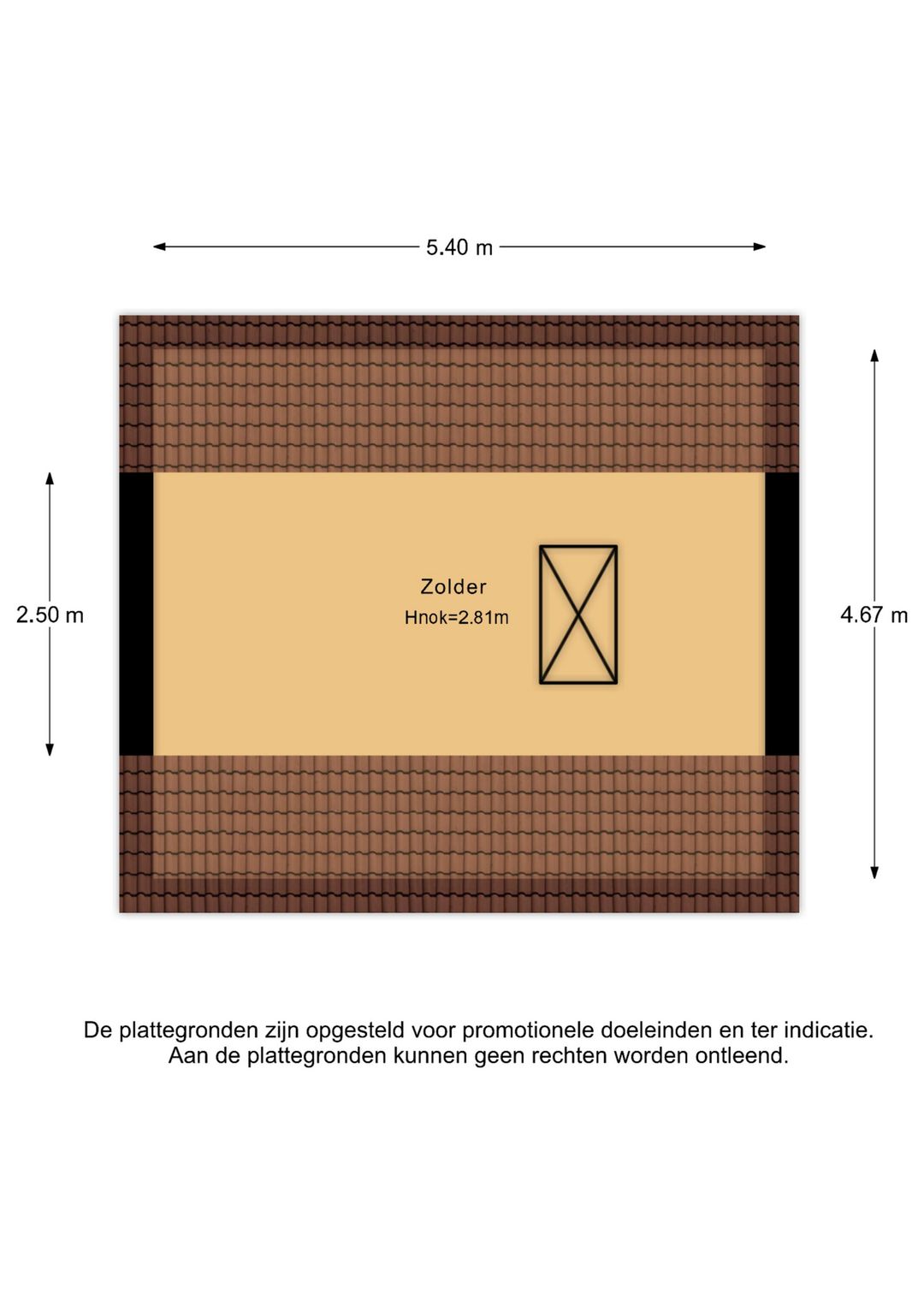 5.40 m

2.50 m

Zolder
Hnok=2.81m

4.67 m

De plattegronden zijn opgesteld voor promotionele doeleinden en ter indicatie.
Aan de plattegronden kunnen geen rechten worden ontleend.